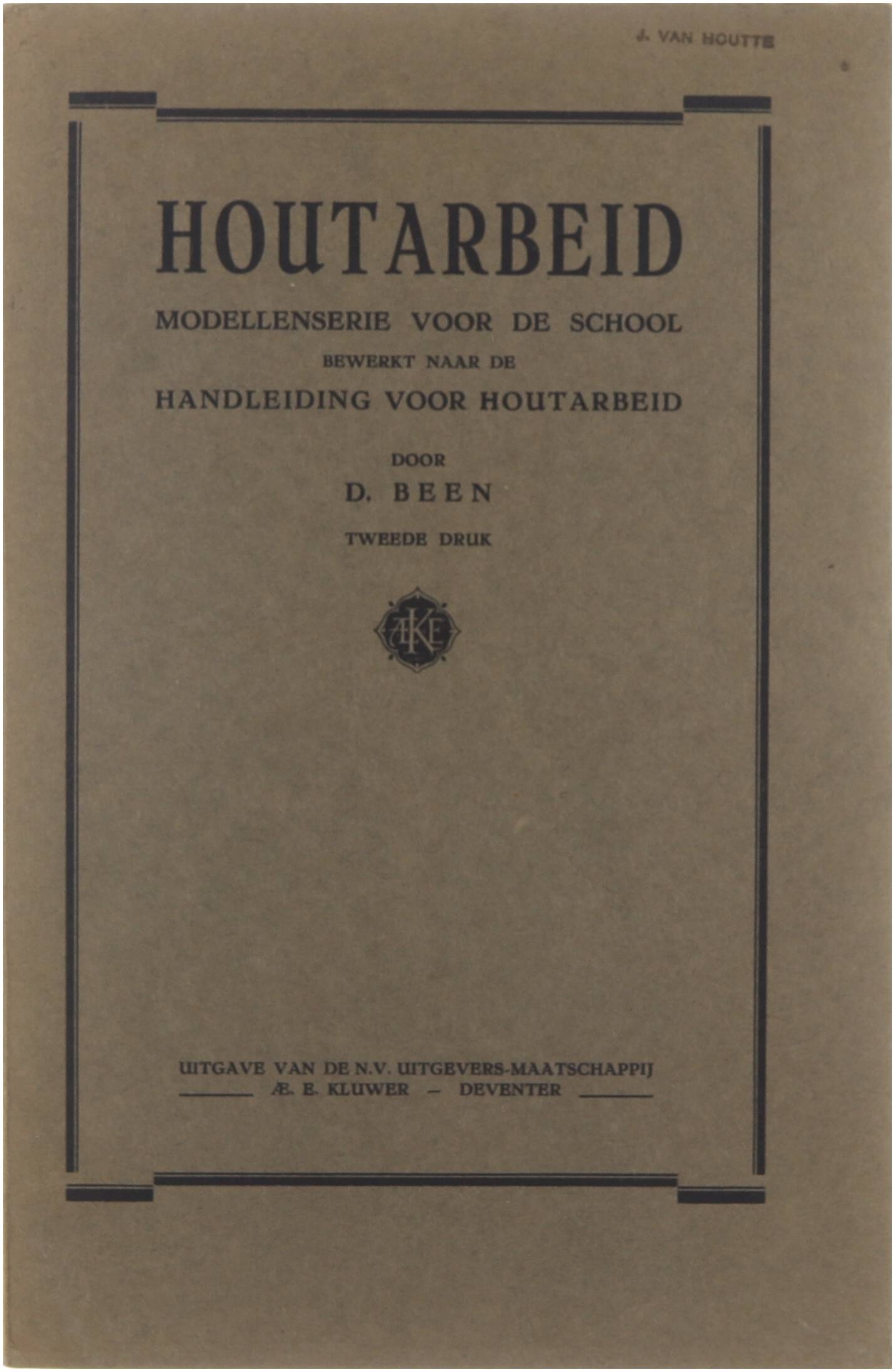 J. VAN HOUTTE

HOUTARBEID

MODELLENSERIE VOOR DE SCHOOL

BEWERKT NAAR DE

HANDLEIDING VOOR HOUTARBEID

DOOR

D. BEEN

TWEEDE DRUK

ÆKE

UITGAVE VAN DE N.V. UITGEVERS-MAATSCHAPPIJ
Æ. E. KLUWER - DEVENTER